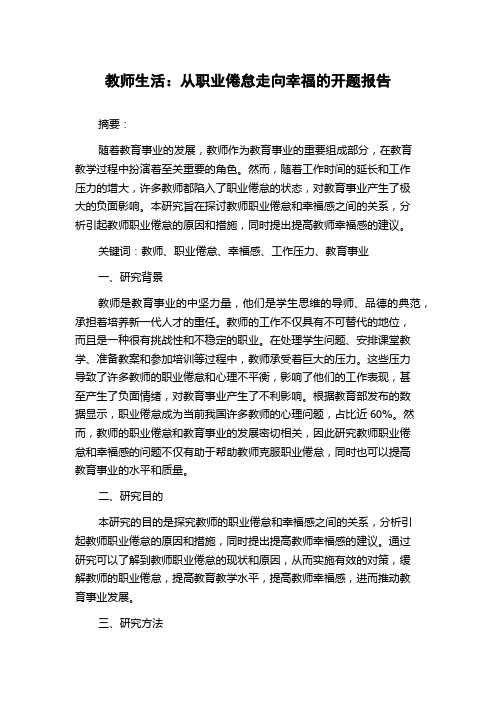 教师生活：从职业倦怠走向幸福的开题报告

摘要：

随着教育事业的发展，教师作为教育事业的重要组成部分，在教育教学过程中扮演着至关重要的角色。然而，随着工作时间的延长和工作压力的增大，许多教师都陷入了职业倦怠的状态，对教育事业产生了极大的负面影响。本研究旨在探讨教师职业倦怠和幸福感之间的关系，分析引起教师职业倦怠的原因和措施，同时提出提高教师幸福感的建议。

关键词：教师、职业倦怠、幸福感、工作压力、教育事业

一、研究背景

教师是教育事业的中坚力量，他们是学生思维的导师、品德的典范，承担着培养新一代人才的重任。教师的工作不仅具有不可替代的地位，而且是一种很有挑战性和不稳定的职业。在处理学生问题、安排课堂教学、准备教案和参加培训等过程中，教师承受着巨大的压力。这些压力导致了许多教师的职业倦怠和心理不平衡，影响了他们的工作表现，甚至产生了负面情绪，对教育事业产生了不利影响。根据教育部发布的数据显示，职业倦怠成为当前我国许多教师的心理问题，占比近 60%。然而，教师的职业倦怠和教育事业的发展密切相关，因此研究教师职业倦怠和幸福感的问题不仅有助于帮助教师克服职业倦怠，同时也可以提高教育事业的水平和质量。

二、研究目的

本研究的目的是探究教师的职业倦怠和幸福感之间的关系，分析引起教师职业倦怠的原因和措施，同时提出提高教师幸福感的建议。通过研究可以了解到教师职业倦怠的现状和原因，从而实施有效的对策，缓解教师的职业倦怠，提高教育教学水平，提高教师幸福感，进而推动教育事业发展。

三、研究方法